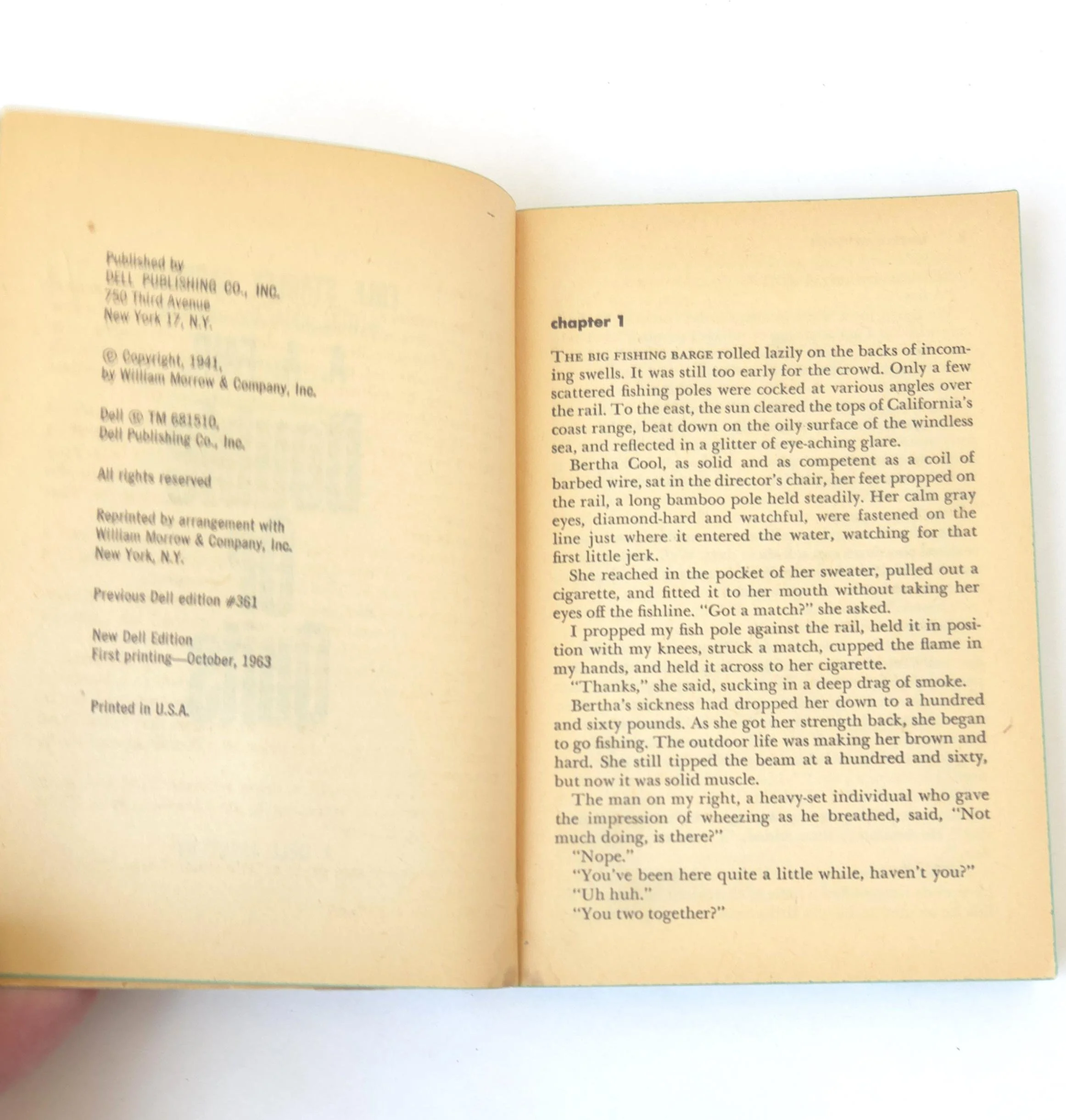 Published by
DELL PUBLISHING CO., INC.
750 Third Avenue
New York 17, N.Y.

© Copyright, 1941,
by William Morrow & Company, Inc.

Dell ® TM 681510,
Dell Publishing Co., Inc.

All rights reserved

Reprinted by arrangement with
William Morrow & Company, Inc.
New York, N.Y.

Previous Dell edition #361

New Dell Edition
First printing—October, 1963

Printed in U.S.A.

chapter 1

THE BIG FISHING BARGE rolled lazily on the backs of incoming swells. It was still too early for the crowd. Only a few scattered fishing poles were cocked at various angles over the rail. To the east, the sun cleared the tops of California's coast range, beat down on the oily surface of the windless sea, and reflected in a glitter of eye-aching glare.

Bertha Cool, as solid and as competent as a coil of barbed wire, sat in the director's chair, her feet propped on the rail, a long bamboo pole held steadily. Her calm gray eyes, diamond-hard and watchful, were fastened on the line just where it entered the water, watching for that first little jerk.

She reached in the pocket of her sweater, pulled out a cigarette, and fitted it to her mouth without taking her eyes off the fishline. "Got a match?" she asked.

I propped my fish pole against the rail, held it in position with my knees, struck a match, cupped the flame in my hands, and held it across to her cigarette.

"Thanks," she said, sucking in a deep drag of smoke.

Bertha's sickness had dropped her down to a hundred and sixty pounds. As she got her strength back, she began to go fishing. The outdoor life was making her brown and hard. She still tipped the beam at a hundred and sixty, but now it was solid muscle.

The man on my right, a heavy-set individual who gave the impression of wheezing as he breathed, said, "Not much doing, is there?"

"Nope."

"You've been here quite a little while, haven't you?"

"Uh huh."

"You two together?"